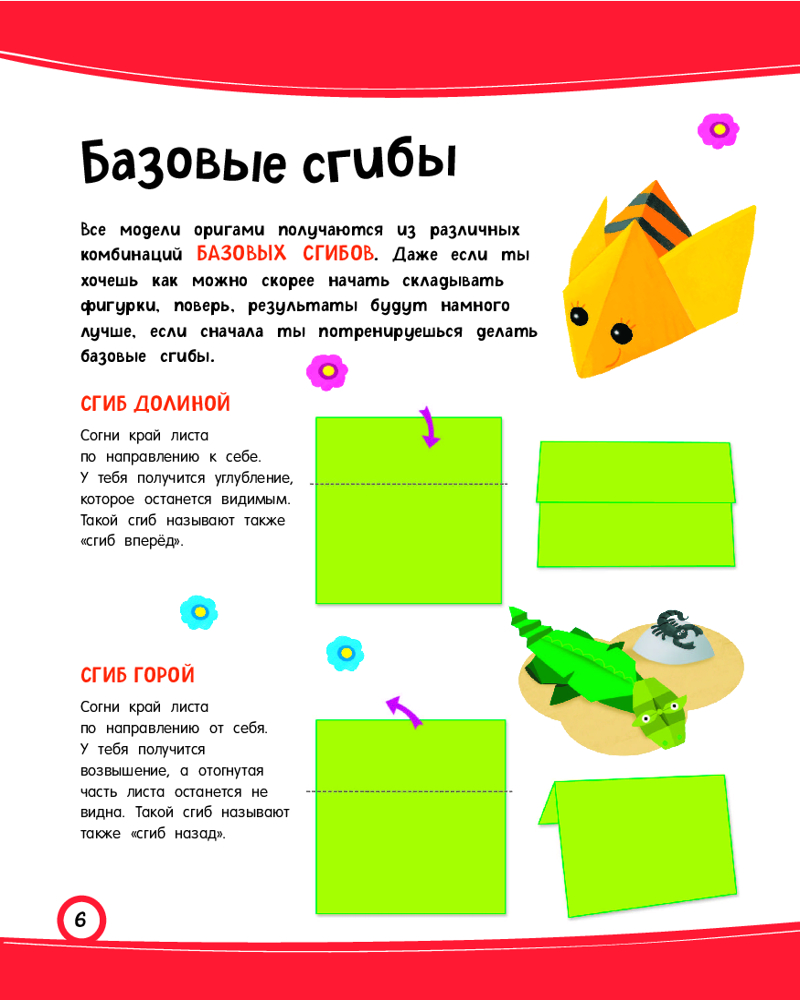 Базовые сгибы

Все модели оригами получаются из различных комбинаций БАЗОВЫХ СГИБОВ. Даже если ты хочешь как можно скорее начать складывать фигурки, поверь, результаты будут намного лучше, если сначала ты потренируешься делать базовые сгибы.

СГИБ ДОЛИНОЙ

Согни край листа по направлению к себе. У тебя получится углубление, которое останется видимым. Такой сгиб называют также «сгиб вперёд».

СГИБ ГОРОЙ

Согни край листа по направлению от себя. У тебя получится возвышение, а отогнутая часть листа останется не видна. Такой сгиб называют также «сгиб назад».

6